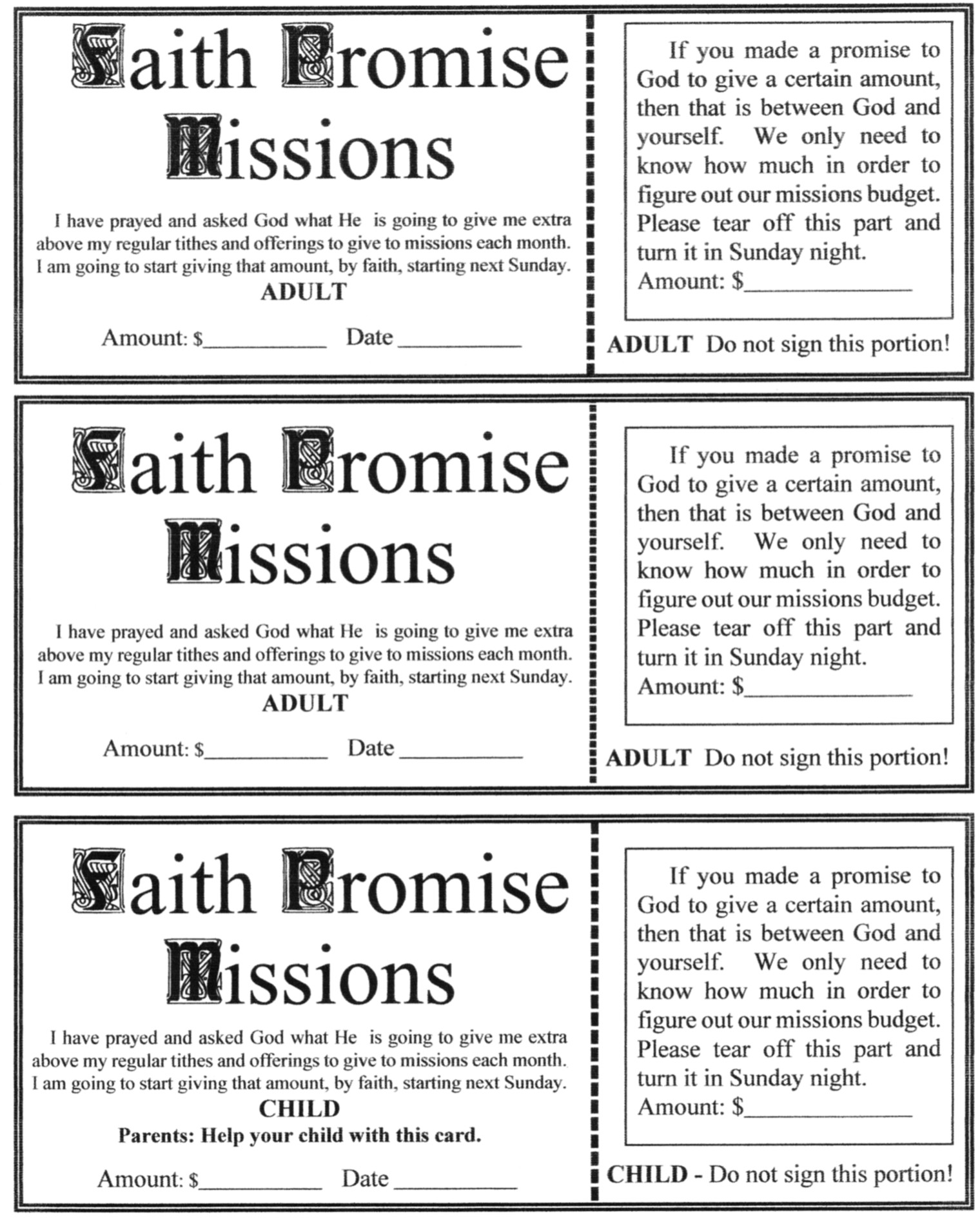 Faith Promise Missions

I have prayed and asked God what He is going to give me extra above my regular tithes and offerings to give to missions each month. I am going to start giving that amount, by faith, starting next Sunday.

ADULT

Amount: $__________ Date __________

If you made a promise to God to give a certain amount, then that is between God and yourself. We only need to know how much in order to figure out our missions budget. Please tear off this part and turn it in Sunday night.

Amount: $______________

ADULT Do not sign this portion!

Faith Promise Missions

I have prayed and asked God what He is going to give me extra above my regular tithes and offerings to give to missions each month. I am going to start giving that amount, by faith, starting next Sunday.

ADULT

Amount: $__________ Date __________

If you made a promise to God to give a certain amount, then that is between God and yourself. We only need to know how much in order to figure out our missions budget. Please tear off this part and turn it in Sunday night.

Amount: $______________

ADULT Do not sign this portion!

Faith Promise Missions

I have prayed and asked God what He is going to give me extra above my regular tithes and offerings to give to missions each month. I am going to start giving that amount, by faith, starting next Sunday.

CHILD

Parents: Help your child with this card.

Amount: $__________ Date __________

If you made a promise to God to give a certain amount, then that is between God and yourself. We only need to know how much in order to figure out our missions budget. Please tear off this part and turn it in Sunday night.

Amount: $______________

CHILD - Do not sign this portion!